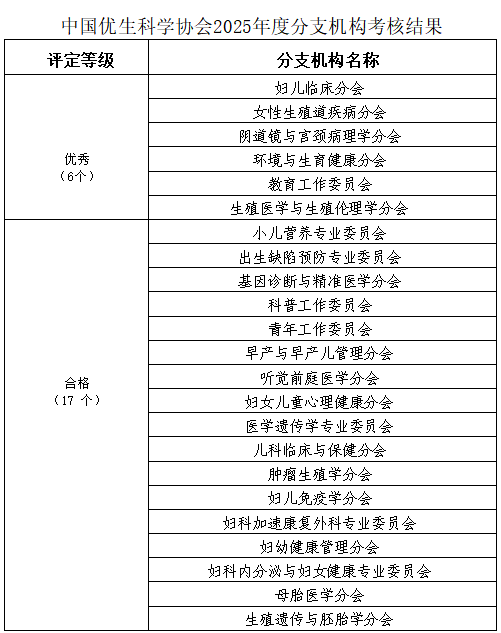 中国优生科学协会2025年度分支机构考核结果

| 评定等级 | 分支机构名称 |
|---|---|
| 优秀（6个） | 妇儿临床分会 |
| | 女性生殖道疾病分会 |
| | 阴道镜与宫颈病理学分会 |
| | 环境与生育健康分会 |
| | 教育工作委员会 |
| | 生殖医学与生殖伦理学分会 |
| 合格（17 个） | 小儿营养专业委员会 |
| | 出生缺陷预防专业委员会 |
| | 基因诊断与精准医学分会 |
| | 科普工作委员会 |
| | 青年工作委员会 |
| | 早产与早产儿管理分会 |
| | 听觉前庭医学分会 |
| | 妇女儿童心理健康分会 |
| | 医学遗传学专业委员会 |
| | 儿科临床与保健分会 |
| | 肿瘤生殖学分会 |
| | 妇儿免疫学分会 |
| | 妇科加速康复外科专业委员会 |
| | 妇幼健康管理分会 |
| | 妇科内分泌与妇女健康专业委员会 |
| | 母胎医学分会 |
| | 生殖遗传与胚胎学分会 |